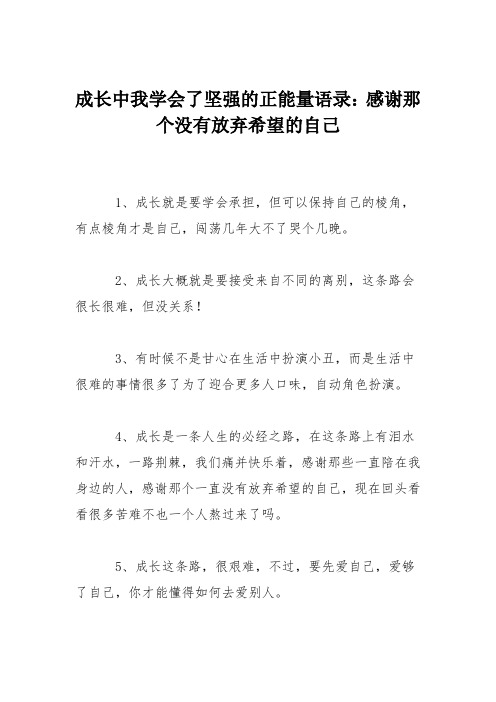 成长中我学会了坚强的正能量语录：感谢那个没有放弃希望的自己

1、成长就是要学会承担，但可以保持自己的棱角，有点棱角才是自己，闯荡几年大不了哭个几晚。

2、成长大概就是要接受来自不同的离别，这条路会很长很难，但没关系！

3、有时候不是甘心在生活中扮演小丑，而是生活中很难的事情很多了为了迎合更多人口味，自动角色扮演。

4、成长是一条人生的必经之路，在这条路上有泪水和汗水，一路荆棘，我们痛并快乐着，感谢那些一直陪在我身边的人，感谢那个一直没有放弃希望的自己，现在回头看看很多苦难不也一个人熬过来了吗。

5、成长这条路，很艰难，不过，要先爱自己，爱够了自己，你才能懂得如何去爱别人。